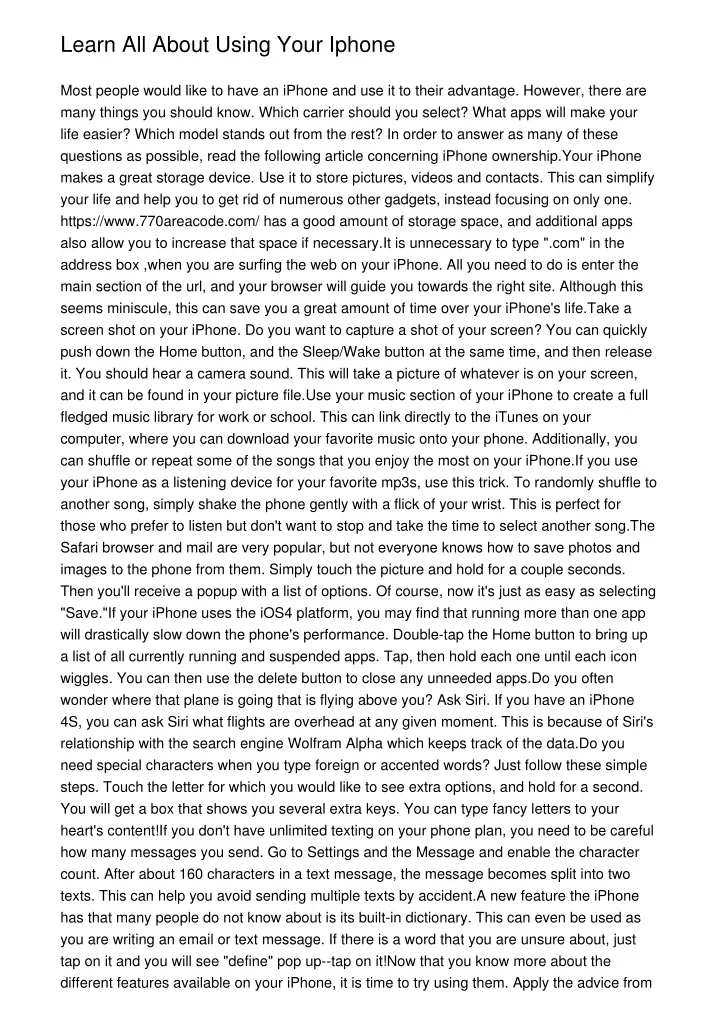 Learn All About Using Your Iphone

Most people would like to have an iPhone and use it to their advantage. However, there are many things you should know. Which carrier should you select? What apps will make your life easier? Which model stands out from the rest? In order to answer as many of these questions as possible, read the following article concerning iPhone ownership.Your iPhone makes a great storage device. Use it to store pictures, videos and contacts. This can simplify your life and help you to get rid of numerous other gadgets, instead focusing on only one. https://www.770areacode.com/ has a good amount of storage space, and additional apps also allow you to increase that space if necessary.It is unnecessary to type ".com" in the address box ,when you are surfing the web on your iPhone. All you need to do is enter the main section of the url, and your browser will guide you towards the right site. Although this seems miniscule, this can save you a great amount of time over your iPhone's life.Take a screen shot on your iPhone. Do you want to capture a shot of your screen? You can quickly push down the Home button, and the Sleep/Wake button at the same time, and then release it. You should hear a camera sound. This will take a picture of whatever is on your screen, and it can be found in your picture file.Use your music section of your iPhone to create a full fledged music library for work or school. This can link directly to the iTunes on your computer, where you can download your favorite music onto your phone. Additionally, you can shuffle or repeat some of the songs that you enjoy the most on your iPhone.If you use your iPhone as a listening device for your favorite mp3s, use this trick. To randomly shuffle to another song, simply shake the phone gently with a flick of your wrist. This is perfect for those who prefer to listen but don't want to stop and take the time to select another song.The Safari browser and mail are very popular, but not everyone knows how to save photos and images to the phone from them. Simply touch the picture and hold for a couple seconds. Then you'll receive a popup with a list of options. Of course, now it's just as easy as selecting "Save."If your iPhone uses the iOS4 platform, you may find that running more than one app will drastically slow down the phone's performance. Double-tap the Home button to bring up a list of all currently running and suspended apps. Tap, then hold each one until each icon wiggles. You can then use the delete button to close any unneeded apps.Do you often wonder where that plane is going that is flying above you? Ask Siri. If you have an iPhone 4S, you can ask Siri what flights are overhead at any given moment. This is because of Siri's relationship with the search engine Wolfram Alpha which keeps track of the data.Do you need special characters when you type foreign or accented words? Just follow these simple steps. Touch the letter for which you would like to see extra options, and hold for a second. You will get a box that shows you several extra keys. You can type fancy letters to your heart's content!If you don't have unlimited texting on your phone plan, you need to be careful how many messages you send. Go to Settings and the Message and enable the character count. After about 160 characters in a text message, the message becomes split into two texts. This can help you avoid sending multiple texts by accident.A new feature the iPhone has that many people do not know about is its built-in dictionary. This can even be used as you are writing an email or text message. If there is a word that you are unsure about, just tap on it and you will see "define" pop up--tap on it!Now that you know more about the different features available on your iPhone, it is time to try using them. Apply the advice from